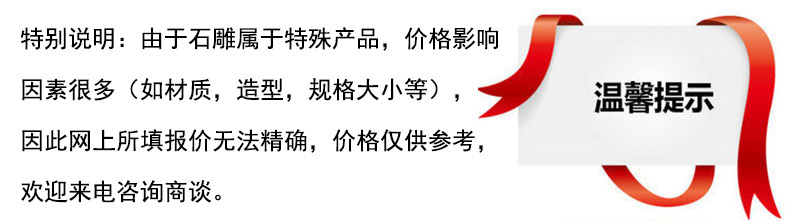 特别说明：由于石雕属于特殊产品，价格影响因素很多（如材质，造型，规格大小等），因此网上所填报价无法精确，价格仅供参考，欢迎来电咨询商谈。

温馨提示